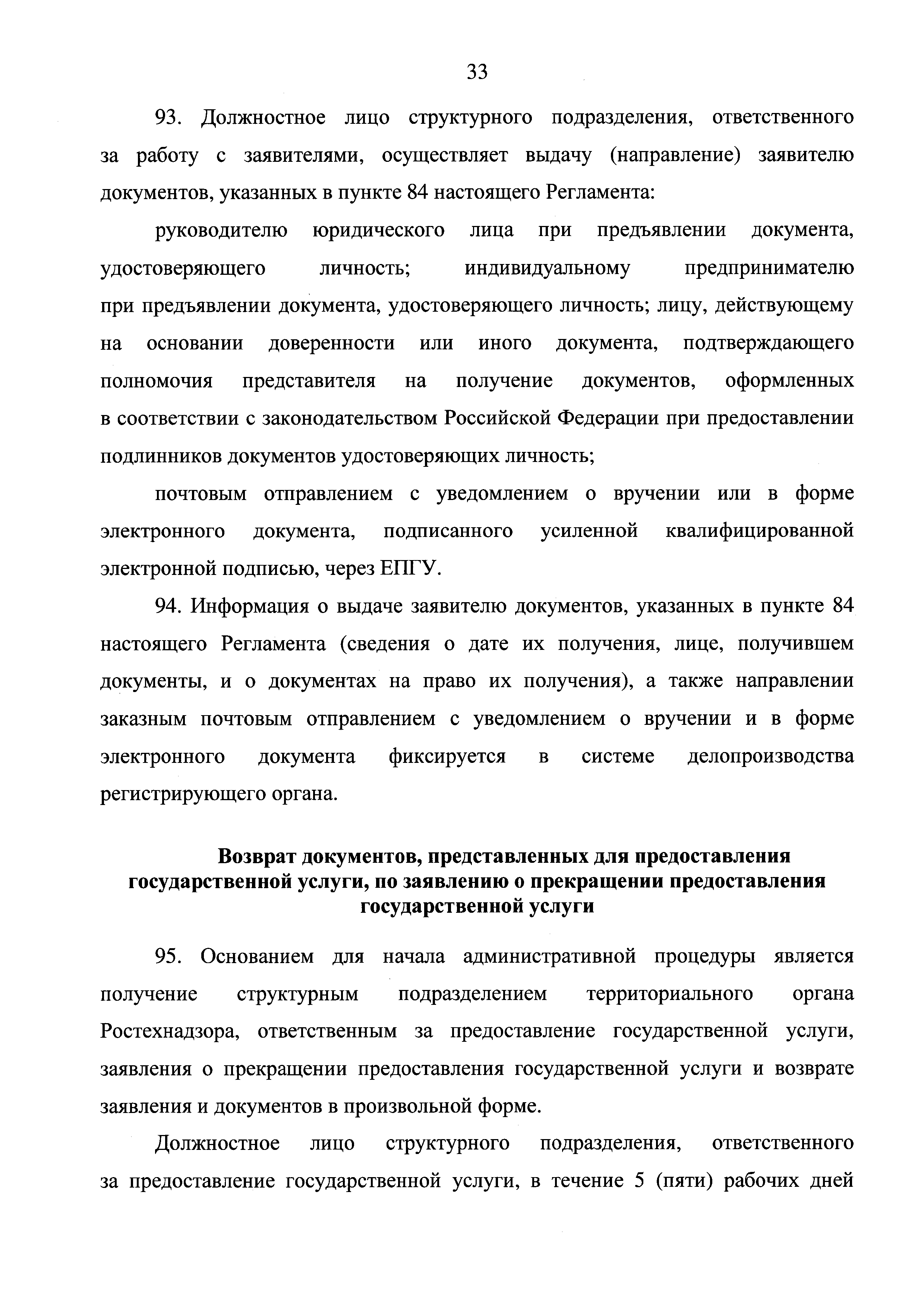 33

93. Должностное лицо структурного подразделения, ответственного за работу с заявителями, осуществляет выдачу (направление) заявителю документов, указанных в пункте 84 настоящего Регламента:

руководителю юридического лица при предъявлении документа, удостоверяющего личность; индивидуальному предпринимателю при предъявлении документа, удостоверяющего личность; лицу, действующему на основании доверенности или иного документа, подтверждающего полномочия представителя на получение документов, оформленных в соответствии с законодательством Российской Федерации при предоставлении подлинников документов удостоверяющих личность;

почтовым отправлением с уведомлением о вручении или в форме электронного документа, подписанного усиленной квалифицированной электронной подписью, через ЕПГУ.

94. Информация о выдаче заявителю документов, указанных в пункте 84 настоящего Регламента (сведения о дате их получения, лице, получившем документы, и о документах на право их получения), а также направлении заказным почтовым отправлением с уведомлением о вручении и в форме электронного документа фиксируется в системе делопроизводства регистрирующего органа.

Возврат документов, представленных для предоставления государственной услуги, по заявлению о прекращении предоставления государственной услуги

95. Основанием для начала административной процедуры является получение структурным подразделением территориального органа Ростехнадзора, ответственным за предоставление государственной услуги, заявления о прекращении предоставления государственной услуги и возврате заявления и документов в произвольной форме.

Должностное лицо структурного подразделения, ответственного за предоставление государственной услуги, в течение 5 (пяти) рабочих дней